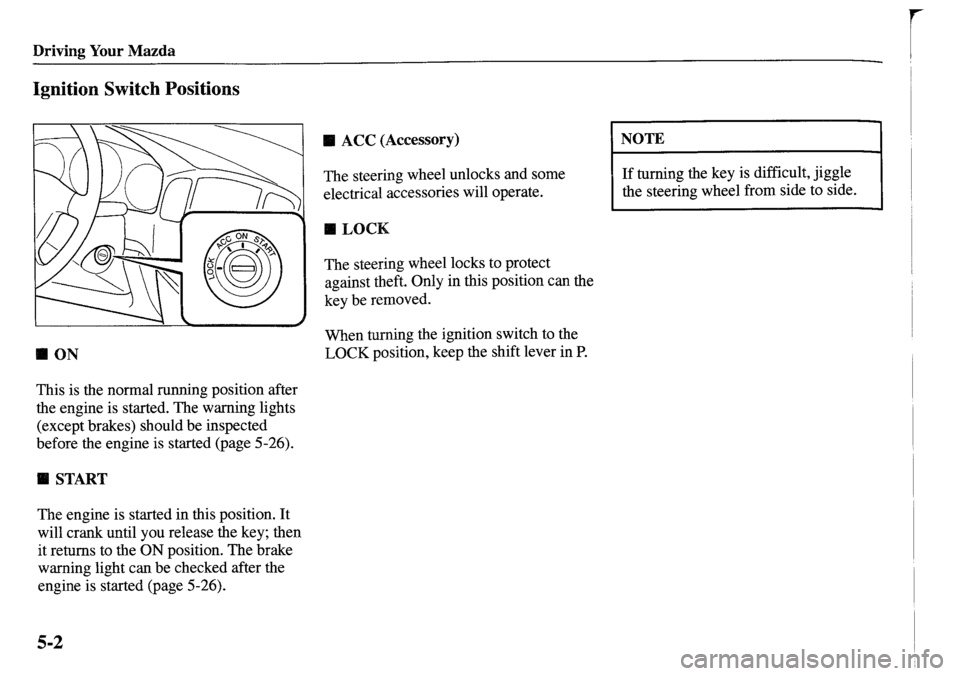 Driving Your Mazda

Ignition Switch Positions

LOCK ACC ON START

■ ON

This is the normal running position after the engine is started. The warning lights (except brakes) should be inspected before the engine is started (page 5-26).

■ START

The engine is started in this position. It will crank until you release the key; then it returns to the ON position. The brake warning light can be checked after the engine is started (page 5-26).

■ ACC (Accessory)

The steering wheel unlocks and some electrical accessories will operate.

■ LOCK

The steering wheel locks to protect against theft. Only in this position can the key be removed.

When turning the ignition switch to the LOCK position, keep the shift lever in P.

NOTE

If turning the key is difficult, jiggle the steering wheel from side to side.

5-2

carmanualsonline.info